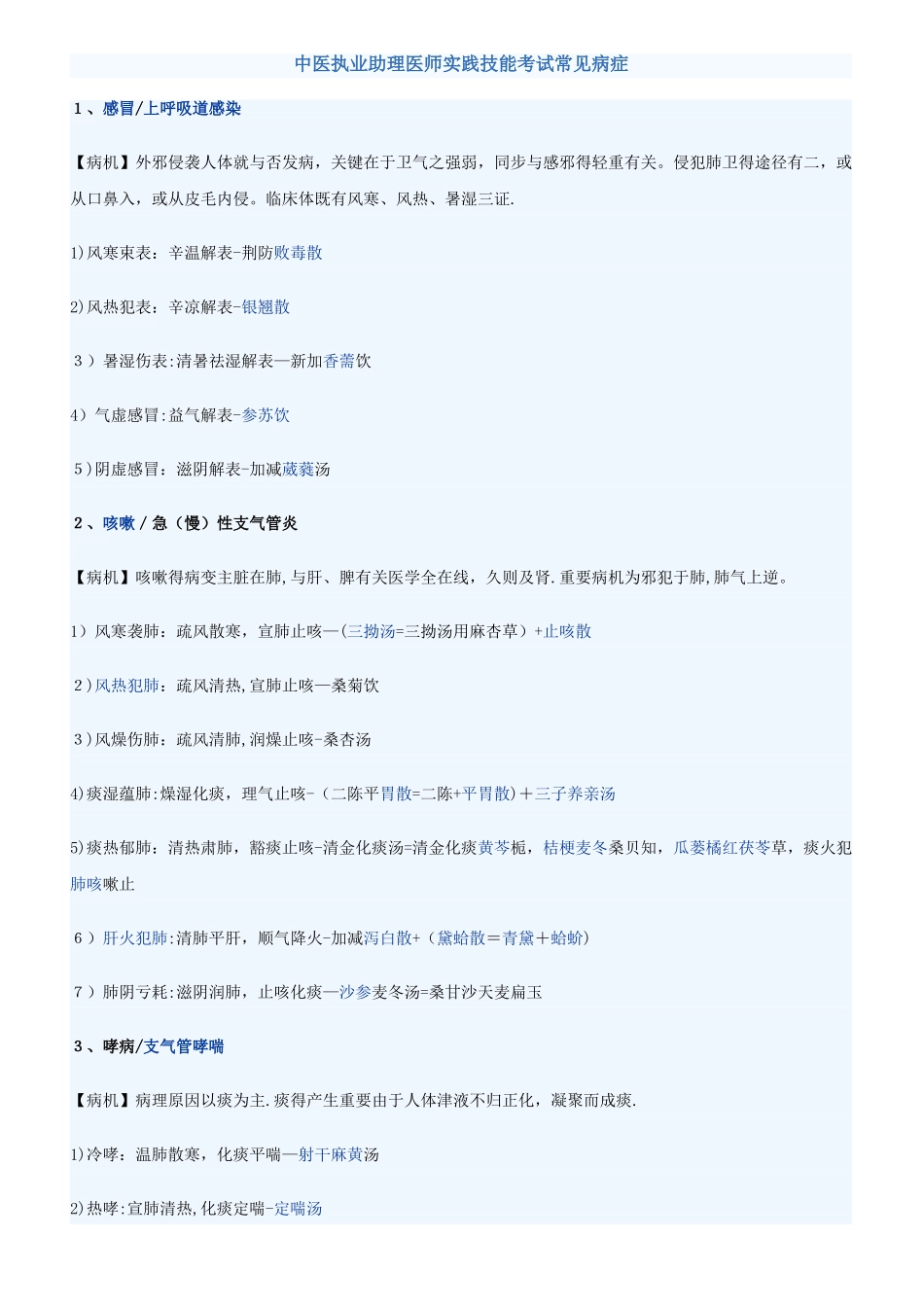 中医执业助理医师实践技能考试常见病症

1、感冒/上呼吸道感染

【病机】外邪侵袭人体就与否发病，关键在于卫气之强弱，同步与感邪得轻重有关。侵犯肺卫得途径有二，或从口鼻入，或从皮毛内侵。临床体既有风寒、风热、暑湿三证.

1)风寒束表：辛温解表-荆防败毒散

2)风热犯表：辛凉解表-银翘散

3）暑湿伤表:清暑祛湿解表—新加香薷饮

4）气虚感冒:益气解表-参苏饮

5)阴虚感冒：滋阴解表-加减葳蕤汤

2、咳嗽/急（慢）性支气管炎

【病机】咳嗽得病变主脏在肺,与肝、脾有关医学全在线，久则及肾.重要病机为邪犯于肺,肺气上逆。

1）风寒袭肺：疏风散寒，宣肺止咳—(三拗汤=三拗汤用麻杏草）+止咳散

2)风热犯肺：疏风清热,宣肺止咳—桑菊饮

3)风燥伤肺：疏风清肺,润燥止咳-桑杏汤

4)痰湿蕴肺:燥湿化痰，理气止咳-（二陈平胃散=二陈+平胃散)＋三子养亲汤

5)痰热郁肺：清热肃肺，豁痰止咳-清金化痰汤=清金化痰黄芩栀，桔梗麦冬桑贝知，瓜蒌橘红茯苓草，痰火犯肺咳嗽止

6）肝火犯肺:清肺平肝，顺气降火-加减泻白散+（黛蛤散＝青黛＋蛤蚧)

7）肺阴亏耗:滋阴润肺，止咳化痰—沙参麦冬汤=桑甘沙天麦扁玉

3、哮病/支气管哮喘

【病机】病理原因以痰为主.痰得产生重要由于人体津液不归正化，凝聚而成痰.

1)冷哮：温肺散寒，化痰平喘—射干麻黄汤

2)热哮:宣肺清热,化痰定喘-定喘汤